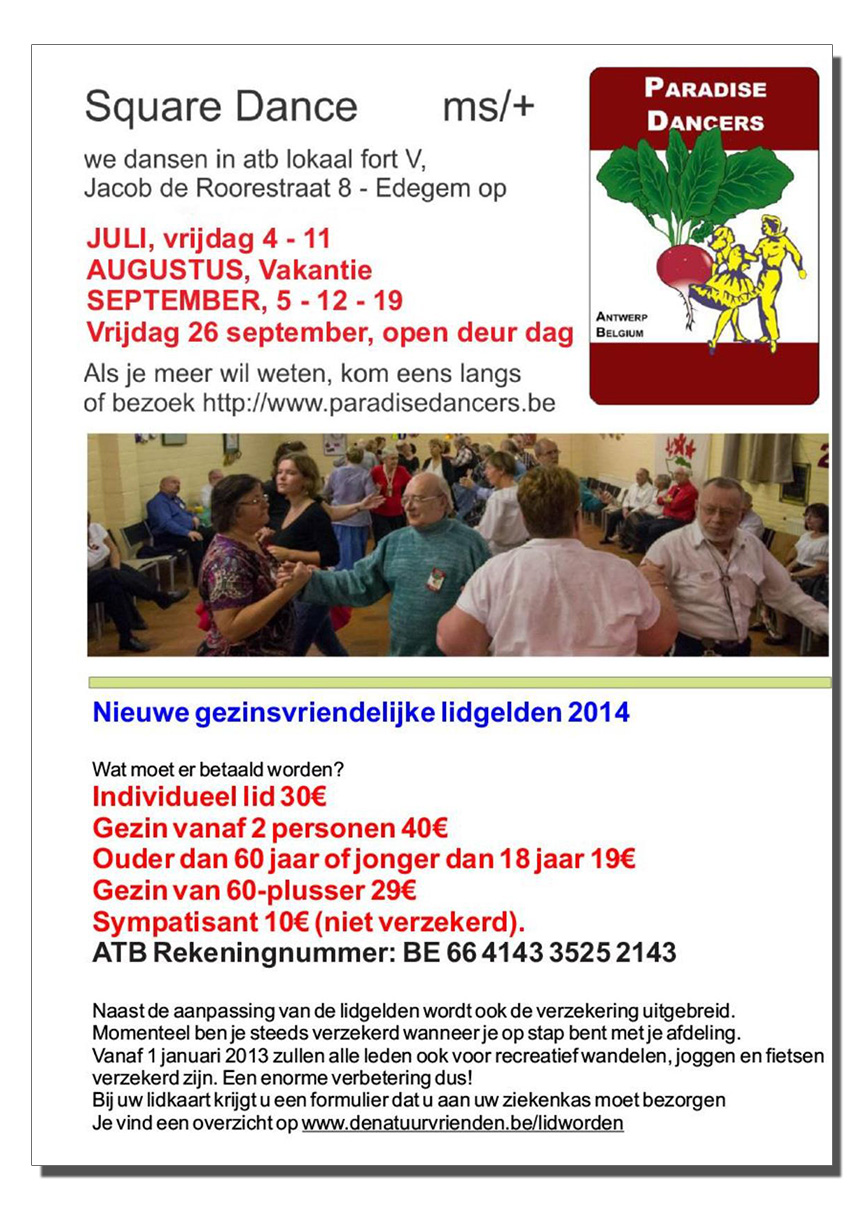 Square Dance ms/+

we dansen in atb lokaal fort V, Jacob de Roorestraat 8 - Edegem op

JULI, vrijdag 4 - 11
AUGUSTUS, Vakantie
SEPTEMBER, 5 - 12 - 19
Vrijdag 26 september, open deur dag

Als je meer wil weten, kom eens langs of bezoek http://www.paradisedancers.be

PARADISE DANCERS
ANTWERP BELGIUM

Nieuwe gezinsvriendelijke lidgelden 2014

Wat moet er betaald worden?
Individueel lid 30€
Gezin vanaf 2 personen 40€
Ouder dan 60 jaar of jonger dan 18 jaar 19€
Gezin van 60-plusser 29€
Sympatisant 10€ (niet verzekerd).
ATB Rekeningnummer: BE 66 4143 3525 2143

Naast de aanpassing van de lidgelden wordt ook de verzekering uitgebreid.
Momenteel ben je steeds verzekerd wanneer je op stap bent met je afdeling.
Vanaf 1 januari 2013 zullen alle leden ook voor recreatief wandelen, joggen en fietsen verzekerd zijn. Een enorme verbetering dus!
Bij uw lidkaart krijgt u een formulier dat u aan uw ziekenkas moet bezorgen
Je vind een overzicht op www.denatuurvrienden.be/lidworden